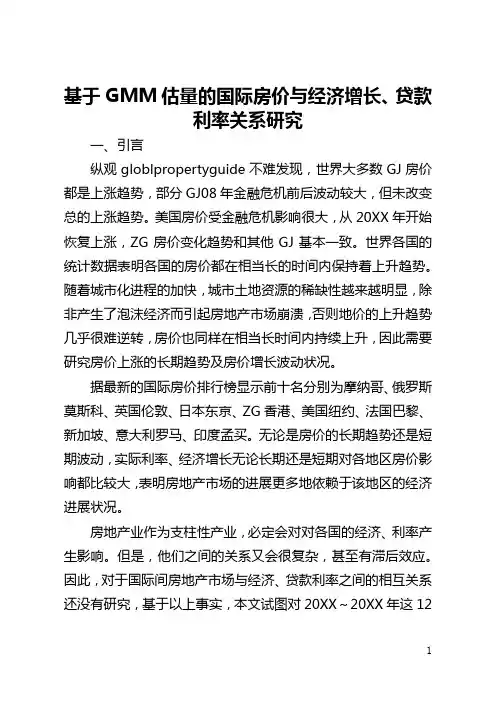 基于 GMM 估量的国际房价与经济增长、贷款利率关系研究

一、引言

纵观 globlpropertyguide 不难发现，世界大多数 GJ 房价都是上涨趋势，部分 GJ08 年金融危机前后波动较大，但未改变总的上涨趋势。美国房价受金融危机影响很大，从 20XX 年开始恢复上涨，ZG 房价变化趋势和其他 GJ 基本一致。世界各国的统计数据表明各国的房价都在相当长的时间内保持着上升趋势。随着城市化进程的加快，城市土地资源的稀缺性越来越明显，除非产生了泡沫经济而引起房地产市场崩溃，否则地价的上升趋势几乎很难逆转，房价也同样在相当长时间内持续上升，因此需要研究房价上涨的长期趋势及房价增长波动状况。

据最新的国际房价排行榜显示前十名分别为摩纳哥、俄罗斯莫斯科、英国伦敦、日本东京、ZG 香港、美国纽约、法国巴黎、新加坡、意大利罗马、印度孟买。无论是房价的长期趋势还是短期波动，实际利率、经济增长无论长期还是短期对各地区房价影响都比较大，表明房地产市场的进展更多地依赖于该地区的经济进展状况。

房地产业作为支柱性产业，必定会对对各国的经济、利率产生影响。但是，他们之间的关系又会很复杂，甚至有滞后效应。因此，对于国际间房地产市场与经济、贷款利率之间的相互关系还没有研究，基于以上事实，本文试图对 20XX～20XX 年这 12

1